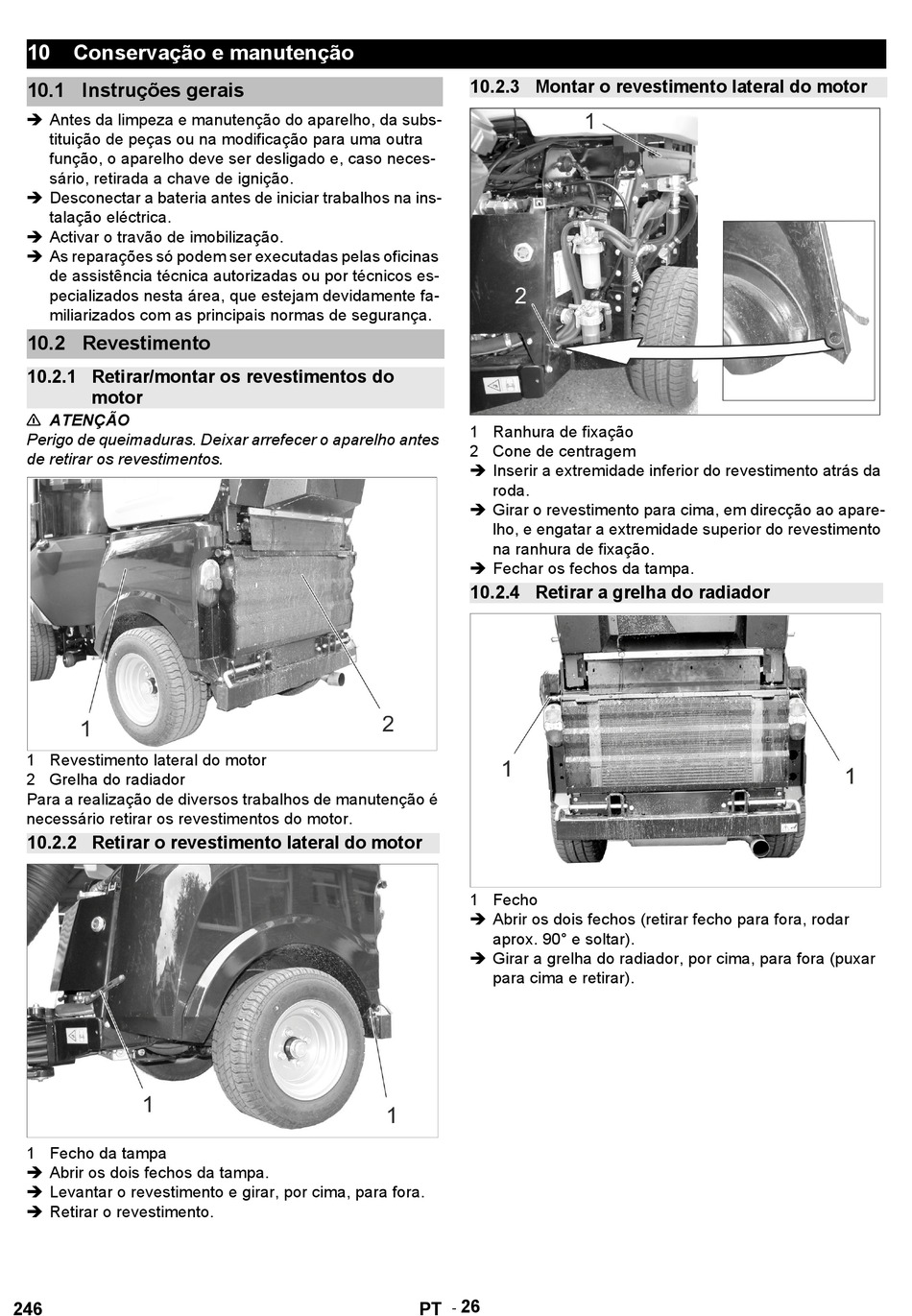 10 Conservação e manutenção

10.1 Instruções gerais

➔ Antes da limpeza e manutenção do aparelho, da substituição de peças ou na modificação para uma outra função, o aparelho deve ser desligado e, caso necessário, retirada a chave de ignição.
➔ Desconectar a bateria antes de iniciar trabalhos na instalação eléctrica.
➔ Activar o travão de imobilização.
➔ As reparações só podem ser executadas pelas oficinas de assistência técnica autorizadas ou por técnicos especializados nesta área, que estejam devidamente familiarizados com as principais normas de segurança.

10.2 Revestimento

10.2.1 Retirar/montar os revestimentos do motor

⚠ ATENÇÃO
Perigo de queimaduras. Deixar arrefecer o aparelho antes de retirar os revestimentos.

1
2

1 Revestimento lateral do motor
2 Grelha do radiador
Para a realização de diversos trabalhos de manutenção é necessário retirar os revestimentos do motor.

10.2.2 Retirar o revestimento lateral do motor

1
1

1 Fecho da tampa
➔ Abrir os dois fechos da tampa.
➔ Levantar o revestimento e girar, por cima, para fora.
➔ Retirar o revestimento.

10.2.3 Montar o revestimento lateral do motor

1
2

1 Ranhura de fixação
2 Cone de centragem
➔ Inserir a extremidade inferior do revestimento atrás da roda.
➔ Girar o revestimento para cima, em direcção ao aparelho, e engatar a extremidade superior do revestimento na ranhura de fixação.
➔ Fechar os fechos da tampa.

10.2.4 Retirar a grelha do radiador

1
1

1 Fecho
➔ Abrir os dois fechos (retirar fecho para fora, rodar aprox. 90° e soltar).
➔ Girar a grelha do radiador, por cima, para fora (puxar para cima e retirar).

246
PT - 26